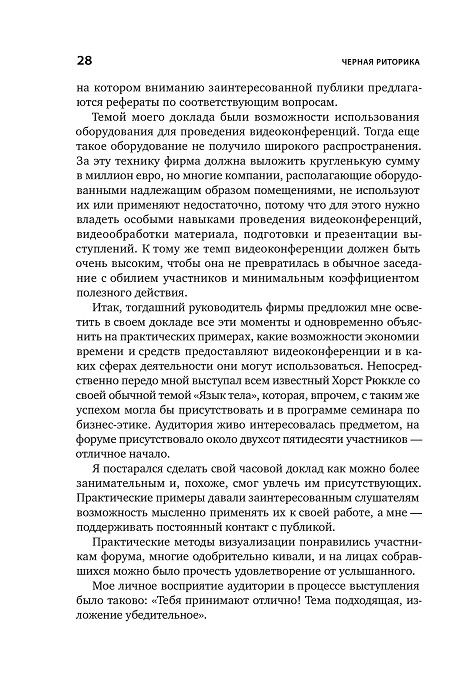 28

ЧЕРНАЯ РИТОРИКА

на котором вниманию заинтересованной публики предлагаются рефераты по соответствующим вопросам.

Темой моего доклада были возможности использования оборудования для проведения видеоконференций. Тогда еще такое оборудование не получило широкого распространения. За эту технику фирма должна выложить кругленькую сумму в миллион евро, но многие компании, располагающие оборудованными надлежащим образом помещениями, не используют их или применяют недостаточно, потому что для этого нужно владеть особыми навыками проведения видеоконференций, видеообработки материала, подготовки и презентации выступлений. К тому же темп видеоконференции должен быть очень высоким, чтобы она не превратилась в обычное заседание с обилием участников и минимальным коэффициентом полезного действия.

Итак, тогдашний руководитель фирмы предложил мне осветить в своем докладе все эти моменты и одновременно объяснить на практических примерах, какие возможности экономии времени и средств предоставляют видеоконференции и в каких сферах деятельности они могут использоваться. Непосредственно передо мной выступал всем известный Хорст Рюккле со своей обычной темой «Язык тела», которая, впрочем, с таким же успехом могла бы присутствовать и в программе семинара по бизнес-этике. Аудитория живо интересовалась предметом, на форуме присутствовало около двухсот пятидесяти участников — отличное начало.

Я постарался сделать свой часовой доклад как можно более занимательным и, похоже, смог увлечь им присутствующих. Практические примеры давали заинтересованным слушателям возможность мысленно применять их к своей работе, а мне — поддерживать постоянный контакт с публикой.

Практические методы визуализации понравились участникам форума, многие одобрительно кивали, и на лицах собравшихся можно было прочесть удовлетворение от услышанного.

Мое личное восприятие аудитории в процессе выступления было таково: «Тебя принимают отлично! Тема подходящая, изложение убедительное».